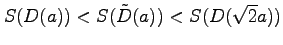 $S(D(a)) < S(\tilde{D}(a)) < S(D(\sqrt{2}a))$